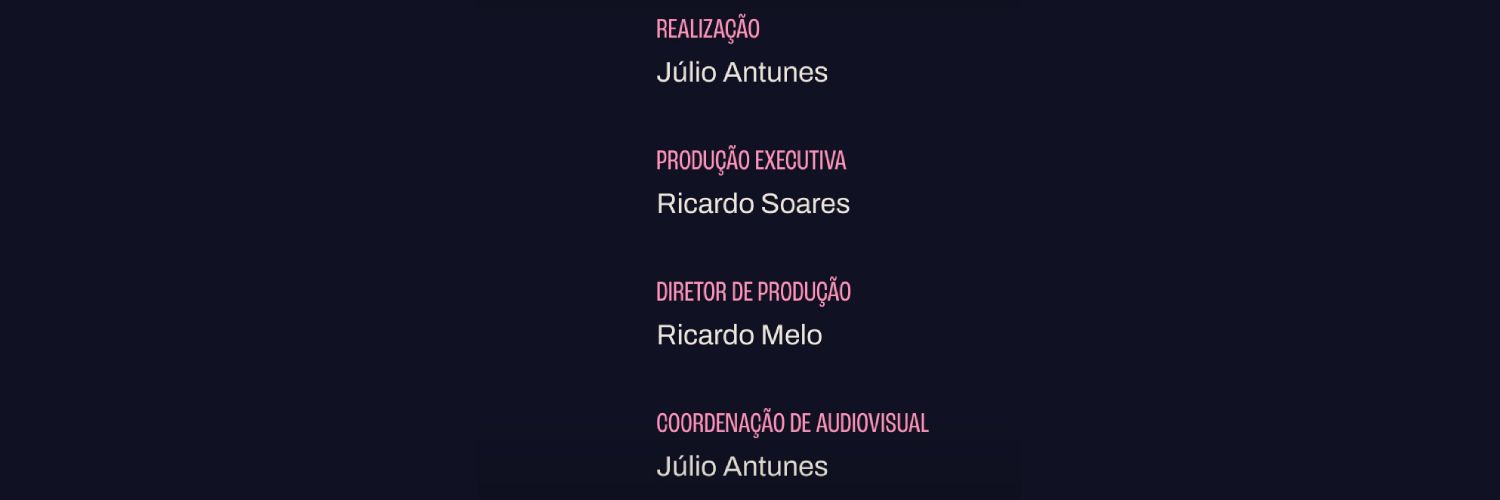 REALIZAÇÃO
Júlio Antunes

PRODUÇÃO EXECUTIVA
Ricardo Soares

DIRETOR DE PRODUÇÃO
Ricardo Melo

COORDENAÇÃO DE AUDIOVISUAL
Júlio Antunes